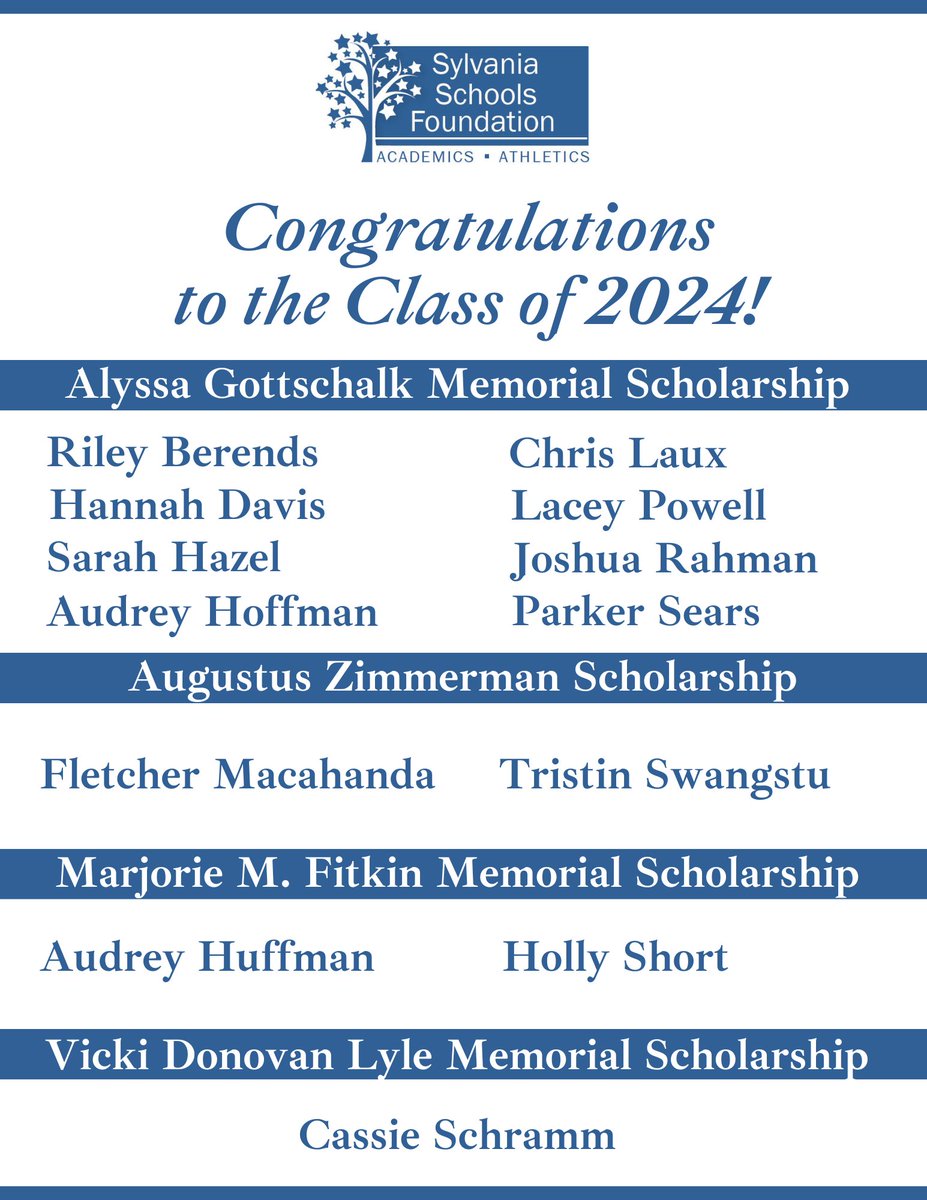 Sylvania Schools Foundation
ACADEMICS ▪ ATHLETICS

Congratulations to the Class of 2024!

Alyssa Gottschalk Memorial Scholarship

Riley Berends
Hannah Davis
Sarah Hazel
Audrey Hoffman

Chris Laux
Lacey Powell
Joshua Rahman
Parker Sears

Augustus Zimmerman Scholarship

Fletcher Macahanda
Tristin Swangstu

Marjorie M. Fitkin Memorial Scholarship

Audrey Huffman
Holly Short

Vicki Donovan Lyle Memorial Scholarship

Cassie Schramm